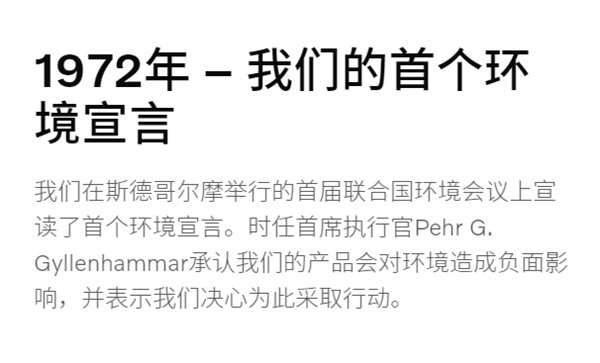 1972年 – 我们的首个环境宣言

我们在斯德哥尔摩举行的首届联合国环境会议上宣读了首个环境宣言。时任首席执行官Pehr G. Gyllenhammar承认我们的产品会对环境造成负面影响，并表示我们决心为此采取行动。